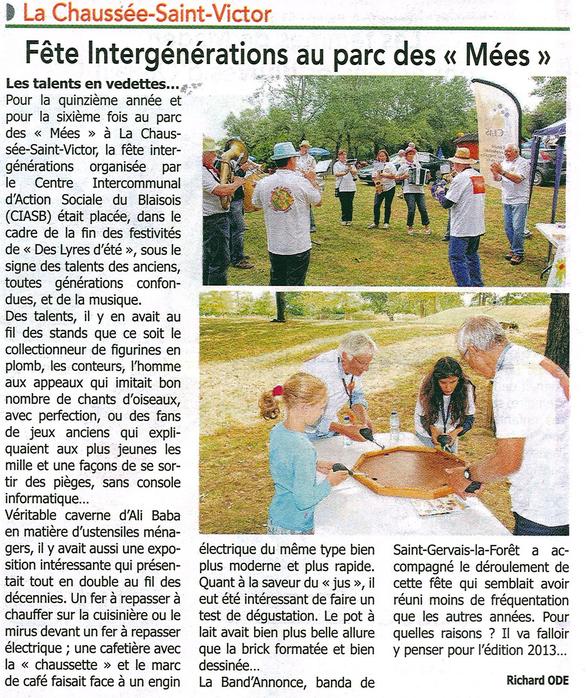 La Chaussée-Saint-Victor

Fête Intergénérations au parc des « Mées »

Les talents en vedettes...
Pour la quinzième année et pour la sixième fois au parc des « Mées » à La Chaussée-Saint-Victor, la fête intergénérations organisée par le Centre Intercommunal d'Action Sociale du Blaisois (CIASB) était placée, dans le cadre de la fin des festivités de « Des Lyres d'été », sous le signe des talents des anciens, toutes générations confondues, et de la musique.
Des talents, il y en avait au fil des stands que ce soit le collectionneur de figurines en plomb, les conteurs, l'homme aux appeaux qui imitait bon nombre de chants d'oiseaux, avec perfection, ou des fans de jeux anciens qui expliquaient aux plus jeunes les mille et une façons de se sortir des pièges, sans console informatique...
Véritable caverne d'Ali Baba en matière d'ustensiles ménagers, il y avait aussi une exposition intéressante qui présentait tout en double au fil des décennies. Un fer à repasser à chauffer sur la cuisinière ou le mirus devant un fer à repasser électrique ; une cafetière avec la « chaussette » et le marc de café faisait face à un engin électrique du même type bien plus moderne et plus rapide. Quant à la saveur du « jus », il eut été intéressant de faire un test de dégustation. Le pot à lait avait bien plus belle allure que la brick formatée et bien dessinée...
La Band'Annonce, banda de Saint-Gervais-la-Forêt a accompagné le déroulement de cette fête qui semblait avoir réuni moins de fréquentation que les autres années. Pour quelles raisons ? Il va falloir y penser pour l'édition 2013...

Richard ODE